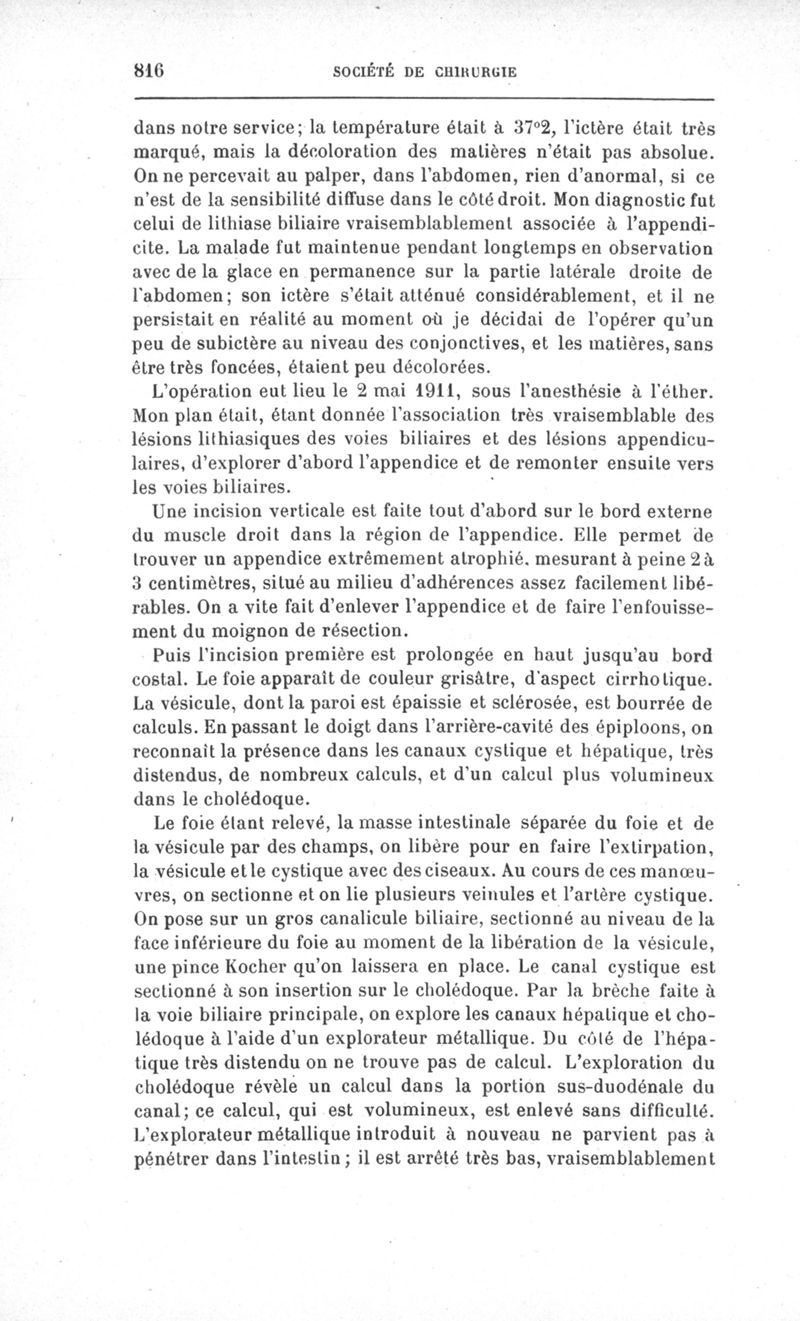 816 SOCIÉTÉ DE CHIRURGIE

dans notre service; la température était à 37°2, l'ictère était très marqué, mais la décoloration des matières n'était pas absolue. On ne percevait au palper, dans l'abdomen, rien d'anormal, si ce n'est de la sensibilité diffuse dans le côté droit. Mon diagnostic fut celui de lithiase biliaire vraisemblablement associée à l'appendicite. La malade fut maintenue pendant longtemps en observation avec de la glace en permanence sur la partie latérale droite de l'abdomen; son ictère s'était atténué considérablement, et il ne persistait en réalité au moment où je décidai de l'opérer qu'un peu de subictère au niveau des conjonctives, et les matières, sans être très foncées, étaient peu décolorées.

L'opération eut lieu le 2 mai 1911, sous l'anesthésie à l'éther. Mon plan était, étant donnée l'association très vraisemblable des lésions lithiasiques des voies biliaires et des lésions appendiculaires, d'explorer d'abord l'appendice et de remonter ensuite vers les voies biliaires.

Une incision verticale est faite tout d'abord sur le bord externe du muscle droit dans la région de l'appendice. Elle permet de trouver un appendice extrêmement atrophié, mesurant à peine 2 à 3 centimètres, situé au milieu d'adhérences assez facilement libérables. On a vite fait d'enlever l'appendice et de faire l'enfouissement du moignon de résection.

Puis l'incision première est prolongée en haut jusqu'au bord costal. Le foie apparaît de couleur grisâtre, d'aspect cirrhotique. La vésicule, dont la paroi est épaissie et sclérosée, est bourrée de calculs. En passant le doigt dans l'arrière-cavité des épiploons, on reconnaît la présence dans les canaux cystique et hépatique, très distendus, de nombreux calculs, et d'un calcul plus volumineux dans le cholédoque.

Le foie étant relevé, la masse intestinale séparée du foie et de la vésicule par des champs, on libère pour en faire l'extirpation, la vésicule et le cystique avec des ciseaux. Au cours de ces manœuvres, on sectionne et on lie plusieurs veinules et l'artère cystique. On pose sur un gros canalicule biliaire, sectionné au niveau de la face inférieure du foie au moment de la libération de la vésicule, une pince Kocher qu'on laissera en place. Le canal cystique est sectionné à son insertion sur le cholédoque. Par la brèche faite à la voie biliaire principale, on explore les canaux hépatique et cholédoque à l'aide d'un explorateur métallique. Du côté de l'hépatique très distendu on ne trouve pas de calcul. L'exploration du cholédoque révèle un calcul dans la portion sus-duodénale du canal; ce calcul, qui est volumineux, est enlevé sans difficulté. L'explorateur métallique introduit à nouveau ne parvient pas à pénétrer dans l'intestin; il est arrêté très bas, vraisemblablement